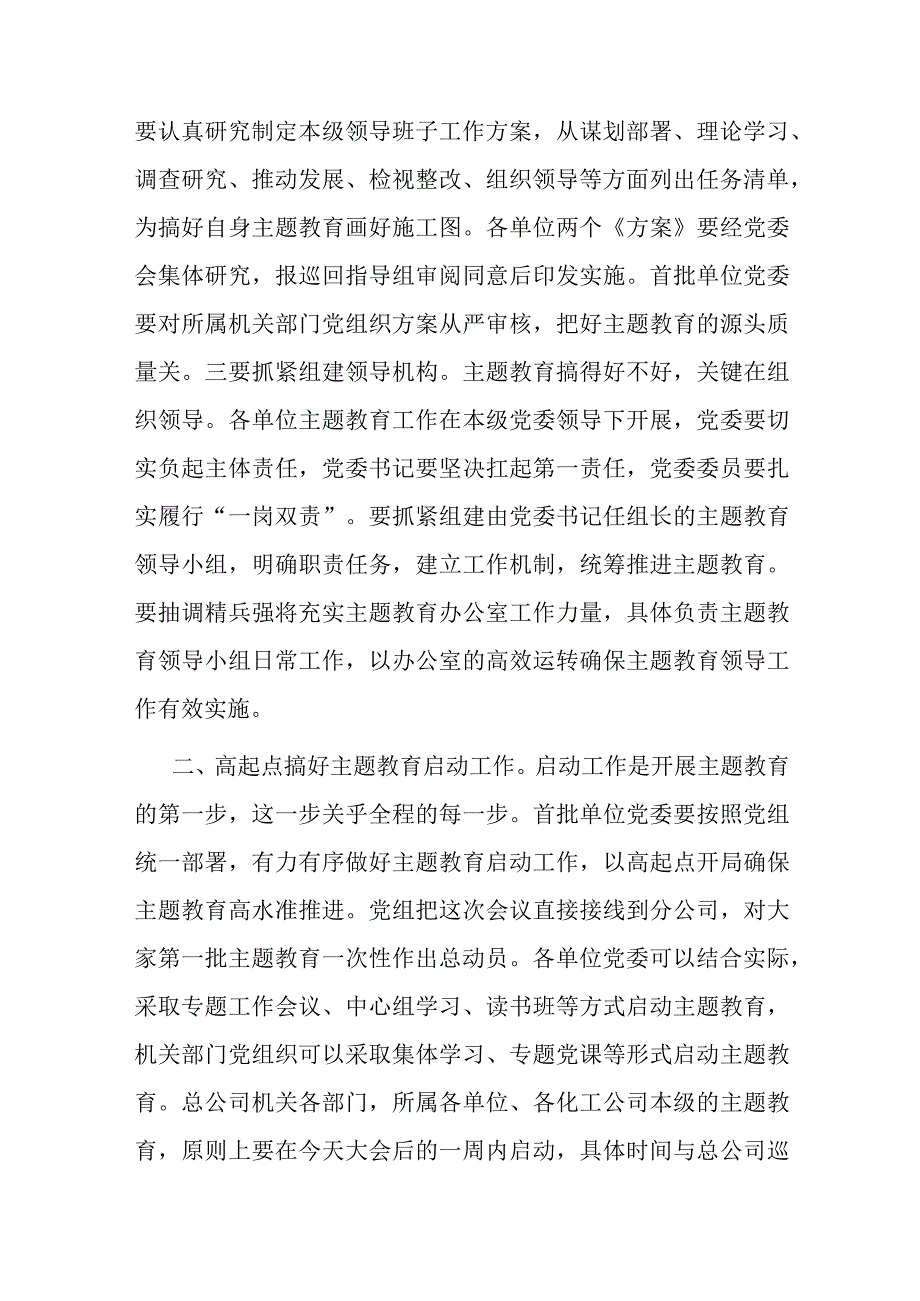 要认真研究制定本级领导班子工作方案，从谋划部署、理论学习、调查研究、推动发展、检视整改、组织领导等方面列出任务清单，为搞好自身主题教育画好施工图。各单位两个《方案》要经党委会集体研究，报巡回指导组审阅同意后印发实施。首批单位党委要对所属机关部门党组织方案从严审核，把好主题教育的源头质量关。三要抓紧组建领导机构。主题教育搞得好不好，关键在组织领导。各单位主题教育工作在本级党委领导下开展，党委要切实负起主体责任，党委书记要坚决扛起第一责任，党委委员要扎实履行“一岗双责”。要抓紧组建由党委书记任组长的主题教育领导小组，明确职责任务，建立工作机制，统筹推进主题教育。要抽调精兵强将充实主题教育办公室工作力量，具体负责主题教育领导小组日常工作，以办公室的高效运转确保主题教育领导工作有效实施。

二、高起点搞好主题教育启动工作。启动工作是开展主题教育的第一步，这一步关乎全程的每一步。首批单位党委要按照党组统一部署，有力有序做好主题教育启动工作，以高起点开局确保主题教育高水准推进。党组把这次会议直接接线到分公司，对大家第一批主题教育一次性作出总动员。各单位党委可以结合实际，采取专题工作会议、中心组学习、读书班等方式启动主题教育，机关部门党组织可以采取集体学习、专题党课等形式启动主题教育。总公司机关各部门，所属各单位、各化工公司本级的主题教育，原则上要在今天大会后的一周内启动，具体时间与总公司巡